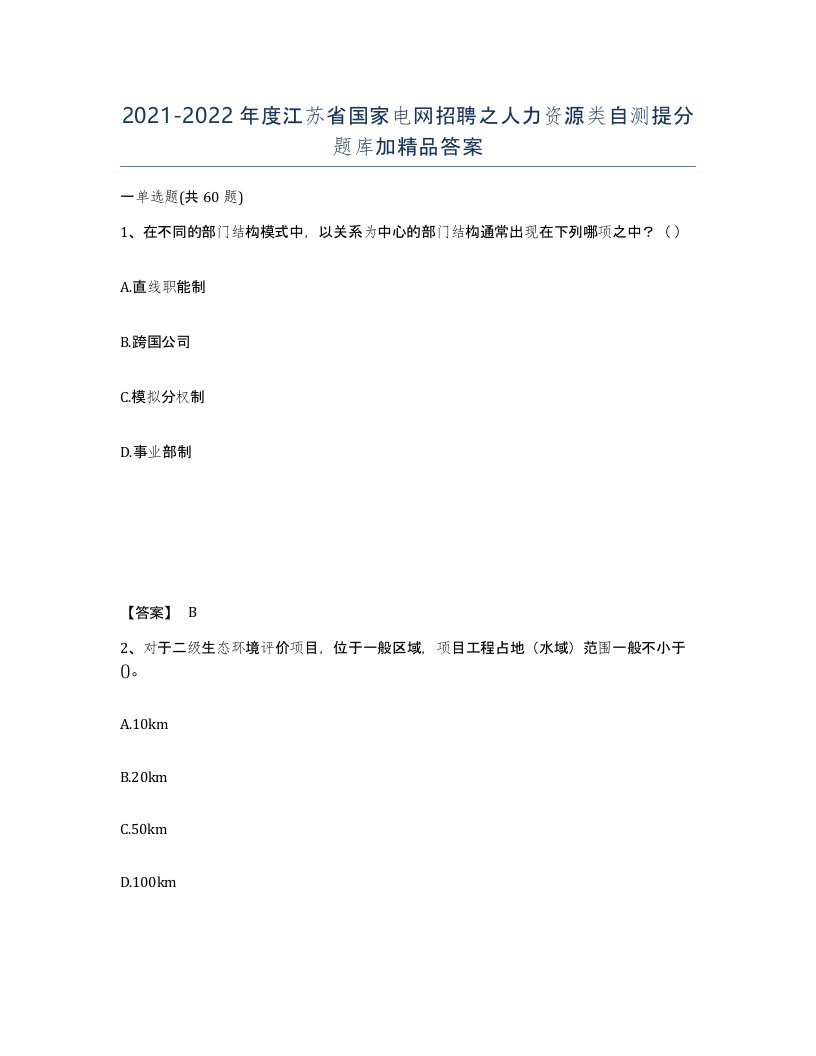 2021-2022年度江苏省国家电网招聘之人力资源类自测提分题库加精品答案

一单选题(共60题)

1、在不同的部门结构模式中，以关系为中心的部门结构通常出现在下列哪项之中？（）

A.直线职能制

B.跨国公司

C.模拟分权制

D.事业部制

【答案】 B

2、对于二级生态环境评价项目，位于一般区域，项目工程占地（水域）范围一般不小于()。

A.10km

B.20km

C.50km

D.100km